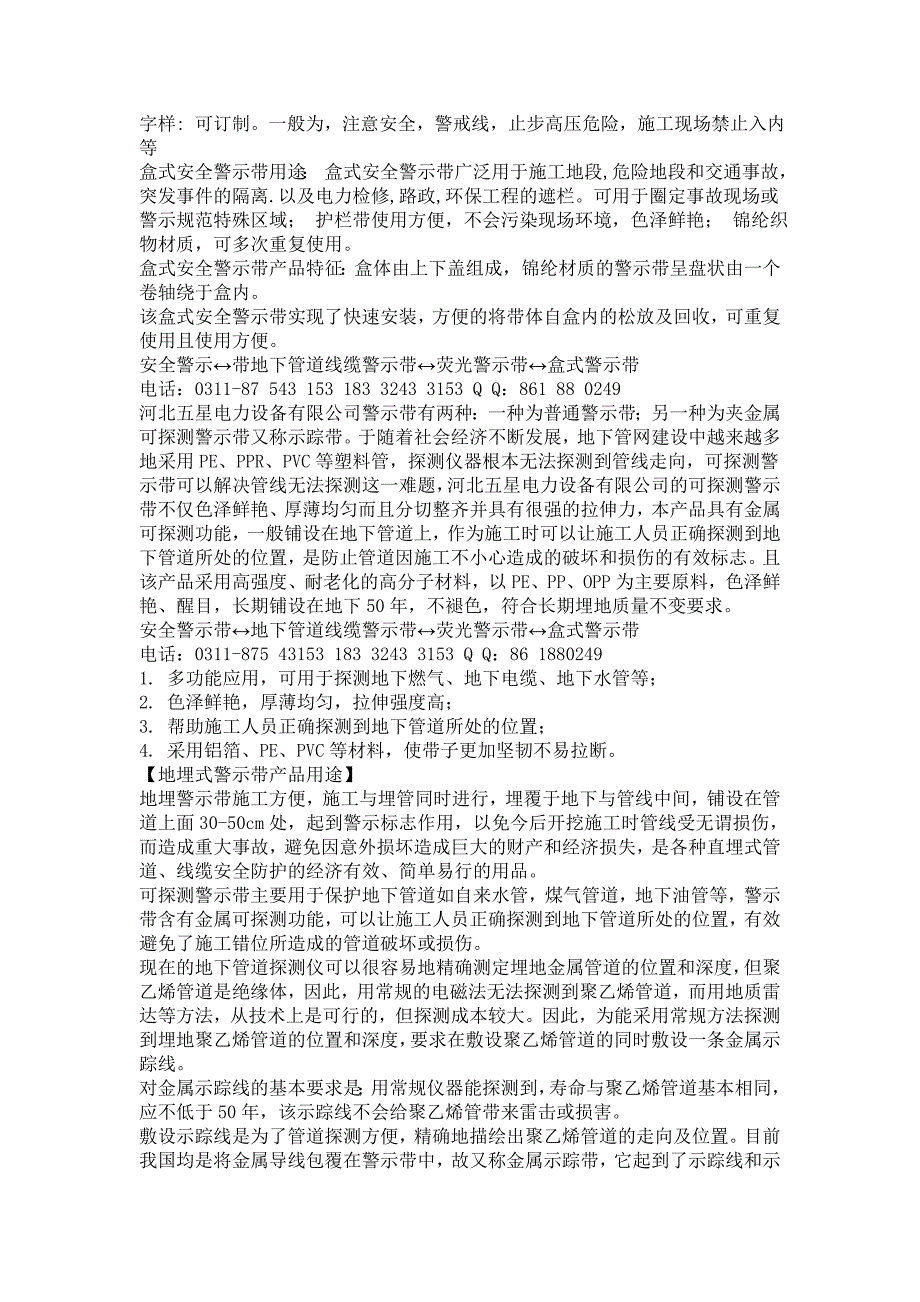 字样：可订制。一般为，注意安全，警戒线，止步高压危险，施工现场禁止入内等
盒式安全警示带用途 盒式安全警示带广泛用于施工地段,危险地段和交通事故,突发事件的隔离.以及电力检修,路政,环保工程的遮栏。可用于圈定事故现场或警示规范特殊区域； 护栏带使用方便，不会污染现场环境，色泽鲜艳； 锦纶织物材质，可多次重复使用。
盒式安全警示带产品特征：盒体由上下盖组成，锦纶材质的警示带呈盘状由一个卷轴绕于盒内。
该盒式安全警示带实现了快速安装，方便的将带体自盒内的松放及回收，可重复使用且使用方便。
安全警示↔带地下管道线缆警示带↔荧光警示带↔盒式警示带
电话：0311-87 543 153 183 3243 3153 Q Q：861 88 0249
河北五星电力设备有限公司警示带有两种：一种为普通警示带；另一种为夹金属可探测警示带又称示踪带。于随着社会经济不断发展，地下管网建设中越来越多地采用 PE、PPR、PVC 等塑料管，探测仪器根本无法探测到管线走向，可探测警示带可以解决管线无法探测这一难题，河北五星电力设备有限公司的可探测警示带不仅色泽鲜艳、厚薄均匀而且分切整齐并具有很强的拉伸力，本产品具有金属可探测功能，一般铺设在地下管道上，作为施工时可以让施工人员正确探测到地下管道所处的位置，是防止管道因施工不小心造成的破坏和损伤的有效标志。且该产品采用高强度、耐老化的高分子材料，以 PE、PP、OPP 为主要原料，色泽鲜艳、醒目，长期铺设在地下 50 年，不褪色，符合长期埋地质量不变要求。
安全警示带↔地下管道线缆警示带↔荧光警示带↔盒式警示带
电话：0311-875 43153 183 3243 3153 Q Q：86 1880249
1. 多功能应用，可用于探测地下燃气、地下电缆、地下水管等；
2. 色泽鲜艳，厚薄均匀，拉伸强度高；
3. 帮助施工人员正确探测到地下管道所处的位置；
4. 采用铝箔、PE、PVC 等材料，使带子更加坚韧不易拉断。
【地埋式警示带产品用途】
地埋警示带施工方便，施工与埋管同时进行，埋覆于地下与管线中间，铺设在管道上面 30-50cm 处，起到警示标志作用，以免今后开挖施工时管线受无谓损伤，而造成重大事故，避免因意外损坏造成巨大的财产和经济损失，是各种直埋式管道、线缆安全防护的经济有效、简单易行的用品。
可探测警示带主要用于保护地下管道如自来水管，煤气管道，地下油管等，警示带含有金属可探测功能，可以让施工人员正确探测到地下管道所处的位置，有效避免了施工错位所造成的管道破坏或损伤。
现在的地下管道探测仪可以很容易地精确测定埋地金属管道的位置和深度，但聚乙烯管道是绝缘体，因此，用常规的电磁法无法探测到聚乙烯管道，而用地质雷达等方法，从技术上是可行的，但探测成本较大。因此，为能采用常规方法探测到埋地聚乙烯管道的位置和深度，要求在敷设聚乙烯管道的同时敷设一条金属示踪线。
对金属示踪线的基本要求是 用常规仪器能探测到，寿命与聚乙烯管道基本相同，应不低于 50 年，该示踪线不会给聚乙烯管带来雷击或损害。
敷设示踪线是为了管道探测方便，精确地描绘出聚乙烯管道的走向及位置。目前我国均是将金属导线包覆在警示带中，故又称金属示踪带，它起到了示踪线和示